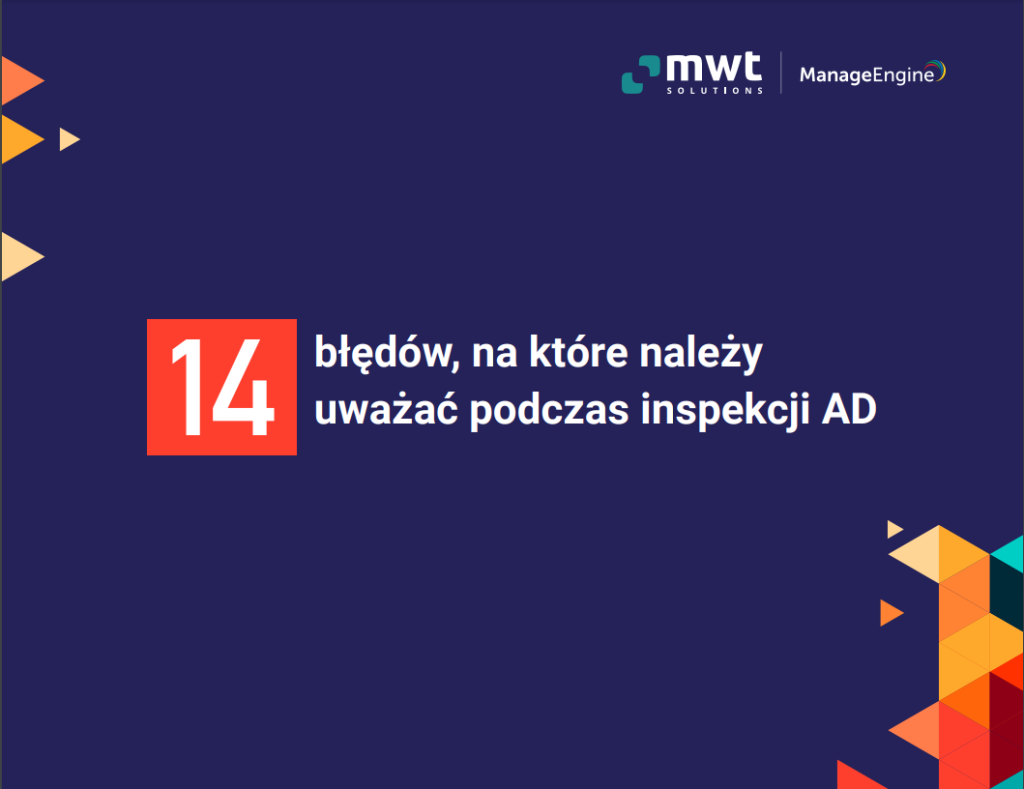 mwt
SOLUTIONS

ManageEngine

14

błędów, na które należy uważać podczas inspekcji AD